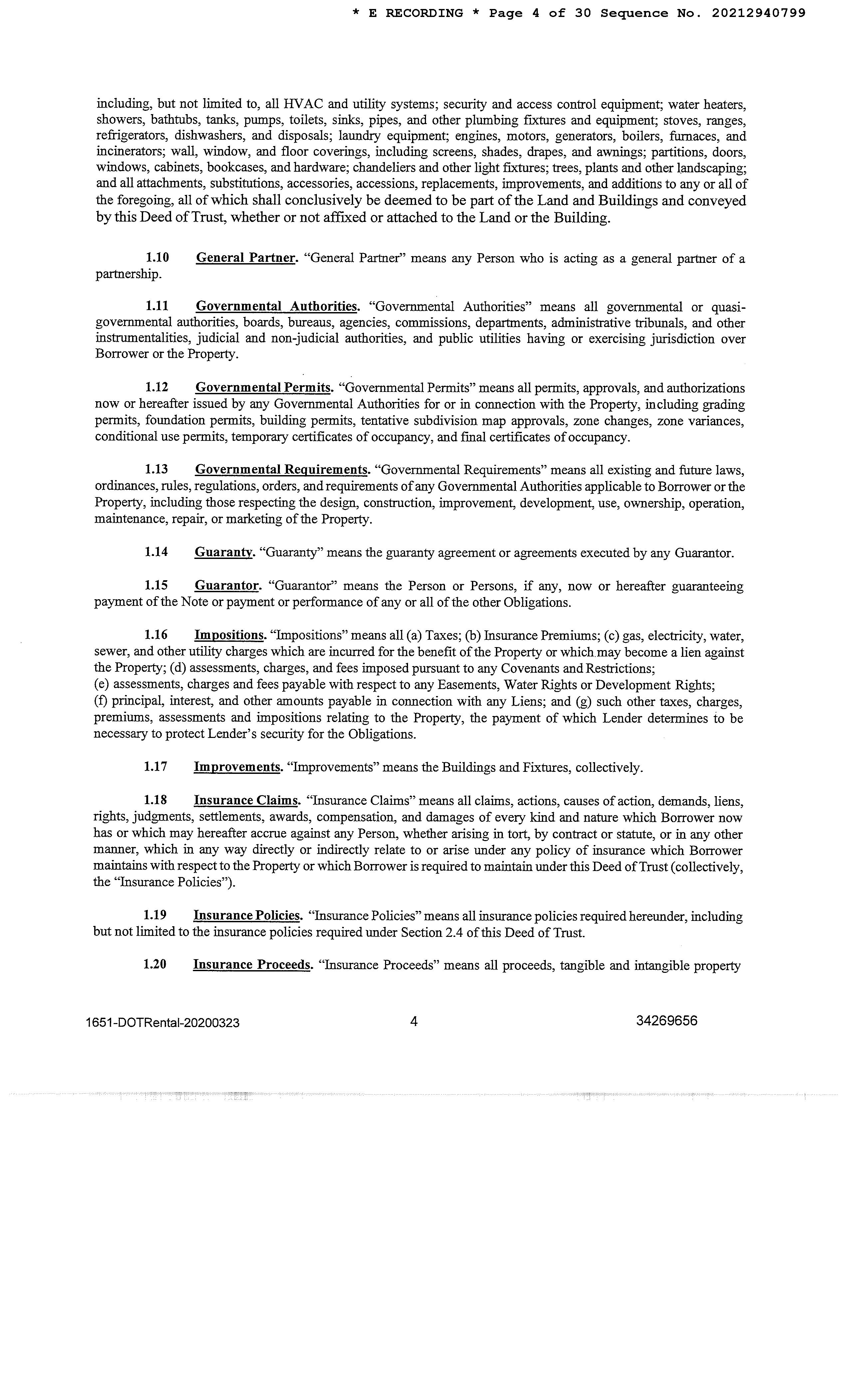 * E RECORDING * Page 4 of 30 Sequence No. 20212940799

including, but not limited to, all HVAC and utility systems; security and access control equipment; water heaters, showers, bathtubs, tanks, pumps, toilets, sinks, pipes, and other plumbing fixtures and equipment; stoves, ranges, refrigerators, dishwashers, and disposals; laundry equipment; engines, motors, generators, boilers, furnaces, and incinerators; wall, window, and floor coverings, including screens, shades, drapes, and awnings; partitions, doors, windows, cabinets, bookcases, and hardware; chandeliers and other light fixtures; trees, plants and other landscaping; and all attachments, substitutions, accessories, accessions, replacements, improvements, and additions to any or all of the foregoing, all of which shall conclusively be deemed to be part of the Land and Buildings and conveyed by this Deed of Trust, whether or not affixed or attached to the Land or the Building.

1.10 General Partner. "General Partner" means any Person who is acting as a general partner of a partnership.

1.11 Governmental Authorities. "Governmental Authorities" means all governmental or quasi-governmental authorities, boards, bureaus, agencies, commissions, departments, administrative tribunals, and other instrumentalities, judicial and non-judicial authorities, and public utilities having or exercising jurisdiction over Borrower or the Property.

1.12 Governmental Permits. "Governmental Permits" means all permits, approvals, and authorizations now or hereafter issued by any Governmental Authorities for or in connection with the Property, including grading permits, foundation permits, building permits, tentative subdivision map approvals, zone changes, zone variances, conditional use permits, temporary certificates of occupancy, and final certificates of occupancy.

1.13 Governmental Requirements. "Governmental Requirements" means all existing and future laws, ordinances, rules, regulations, orders, and requirements of any Governmental Authorities applicable to Borrower or the Property, including those respecting the design, construction, improvement, development, use, ownership, operation, maintenance, repair, or marketing of the Property.

1.14 Guaranty. "Guaranty" means the guaranty agreement or agreements executed by any Guarantor.

1.15 Guarantor. "Guarantor" means the Person or Persons, if any, now or hereafter guaranteeing payment of the Note or payment or performance of any or all of the other Obligations.

1.16 Impositions. "Impositions" means all (a) Taxes; (b) Insurance Premiums; (c) gas, electricity, water, sewer, and other utility charges which are incurred for the benefit of the Property or which may become a lien against the Property; (d) assessments, charges, and fees imposed pursuant to any Covenants and Restrictions;
(e) assessments, charges and fees payable with respect to any Easements, Water Rights or Development Rights;
(f) principal, interest, and other amounts payable in connection with any Liens; and (g) such other taxes, charges, premiums, assessments and impositions relating to the Property, the payment of which Lender determines to be necessary to protect Lender's security for the Obligations.

1.17 Improvements. "Improvements" means the Buildings and Fixtures, collectively.

1.18 Insurance Claims. "Insurance Claims" means all claims, actions, causes of action, demands, liens, rights, judgments, settlements, awards, compensation, and damages of every kind and nature which Borrower now has or which may hereafter accrue against any Person, whether arising in tort, by contract or statute, or in any other manner, which in any way directly or indirectly relate to or arise under any policy of insurance which Borrower maintains with respect to the Property or which Borrower is required to maintain under this Deed of Trust (collectively, the "Insurance Policies").

1.19 Insurance Policies. "Insurance Policies" means all insurance policies required hereunder, including but not limited to the insurance policies required under Section 2.4 of this Deed of Trust.

1.20 Insurance Proceeds. "Insurance Proceeds" means all proceeds, tangible and intangible property

1651-DOTRental-20200323 4 34269656